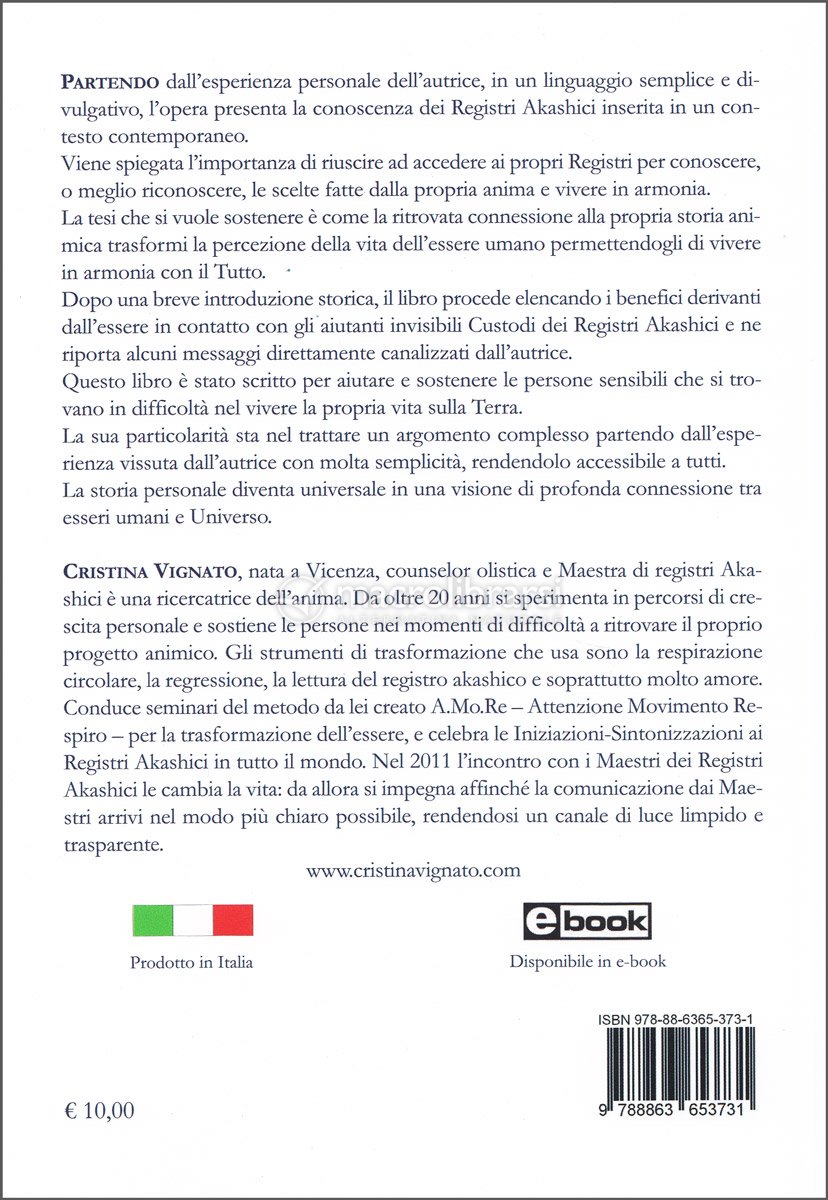 PARTENDO dall'esperienza personale dell'autrice, in un linguaggio semplice e divulgativo, l'opera presenta la conoscenza dei Registri Akashici inserita in un contesto contemporaneo.
Viene spiegata l'importanza di riuscire ad accedere ai propri Registri per conoscere, o meglio riconoscere, le scelte fatte dalla propria anima e vivere in armonia.
La tesi che si vuole sostenere è come la ritrovata connessione alla propria storia animica trasformi la percezione della vita dell'essere umano permettendogli di vivere in armonia con il Tutto.
Dopo una breve introduzione storica, il libro procede elencando i benefici derivanti dall'essere in contatto con gli aiutanti invisibili Custodi dei Registri Akashici e ne riporta alcuni messaggi direttamente canalizzati dall'autrice.
Questo libro è stato scritto per aiutare e sostenere le persone sensibili che si trovano in difficoltà nel vivere la propria vita sulla Terra.
La sua particolarità sta nel trattare un argomento complesso partendo dall'esperienza vissuta dall'autrice con molta semplicità, rendendolo accessibile a tutti.
La storia personale diventa universale in una visione di profonda connessione tra esseri umani e Universo.

CRISTINA VIGNATO, nata a Vicenza, counselor olistica e Maestra di registri Akashici è una ricercatrice dell'anima. Da oltre 20 anni si sperimenta in percorsi di crescita personale e sostiene le persone nei momenti di difficoltà a ritrovare il proprio progetto animico. Gli strumenti di trasformazione che usa sono la respirazione circolare, la regressione, la lettura del registro akashico e soprattutto molto amore. Conduce seminari del metodo da lei creato A.Mo.Re – Attenzione Movimento Respiro – per la trasformazione dell'essere, e celebra le Iniziazioni-Sintonizzazioni ai Registri Akashici in tutto il mondo. Nel 2011 l'incontro con i Maestri dei Registri Akashici le cambia la vita: da allora si impegna affinché la comunicazione dai Maestri arrivi nel modo più chiaro possibile, rendendosi un canale di luce limpido e trasparente.

www.cristinavignato.com

Prodotto in Italia

ebook
Disponibile in e-book

ISBN 978-88-6365-373-1

9 788863 653731

€ 10,00